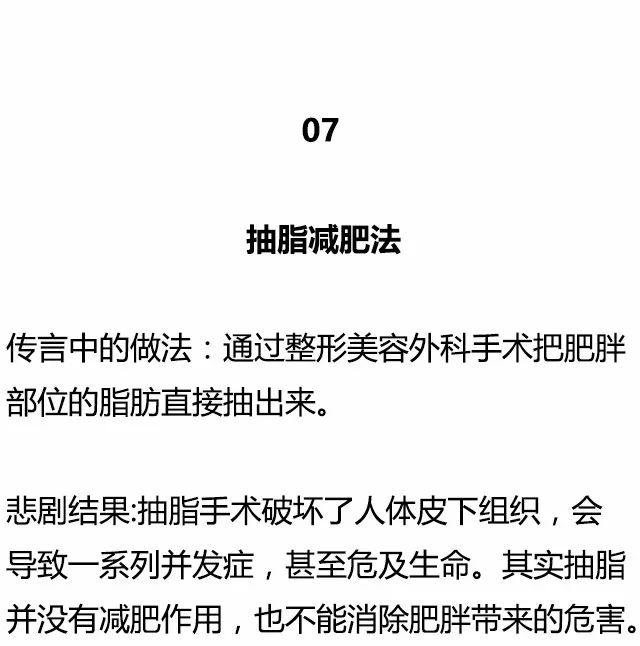 07

抽脂减肥法

传言中的做法：通过整形美容外科手术把肥胖部位的脂肪直接抽出来。

悲剧结果:抽脂手术破坏了人体皮下组织，会导致一系列并发症，甚至危及生命。其实抽脂并没有减肥作用，也不能消除肥胖带来的危害。